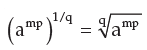 $\left(a^{mp}\right)^{1/q} = \sqrt[q]{a^{mp}}$